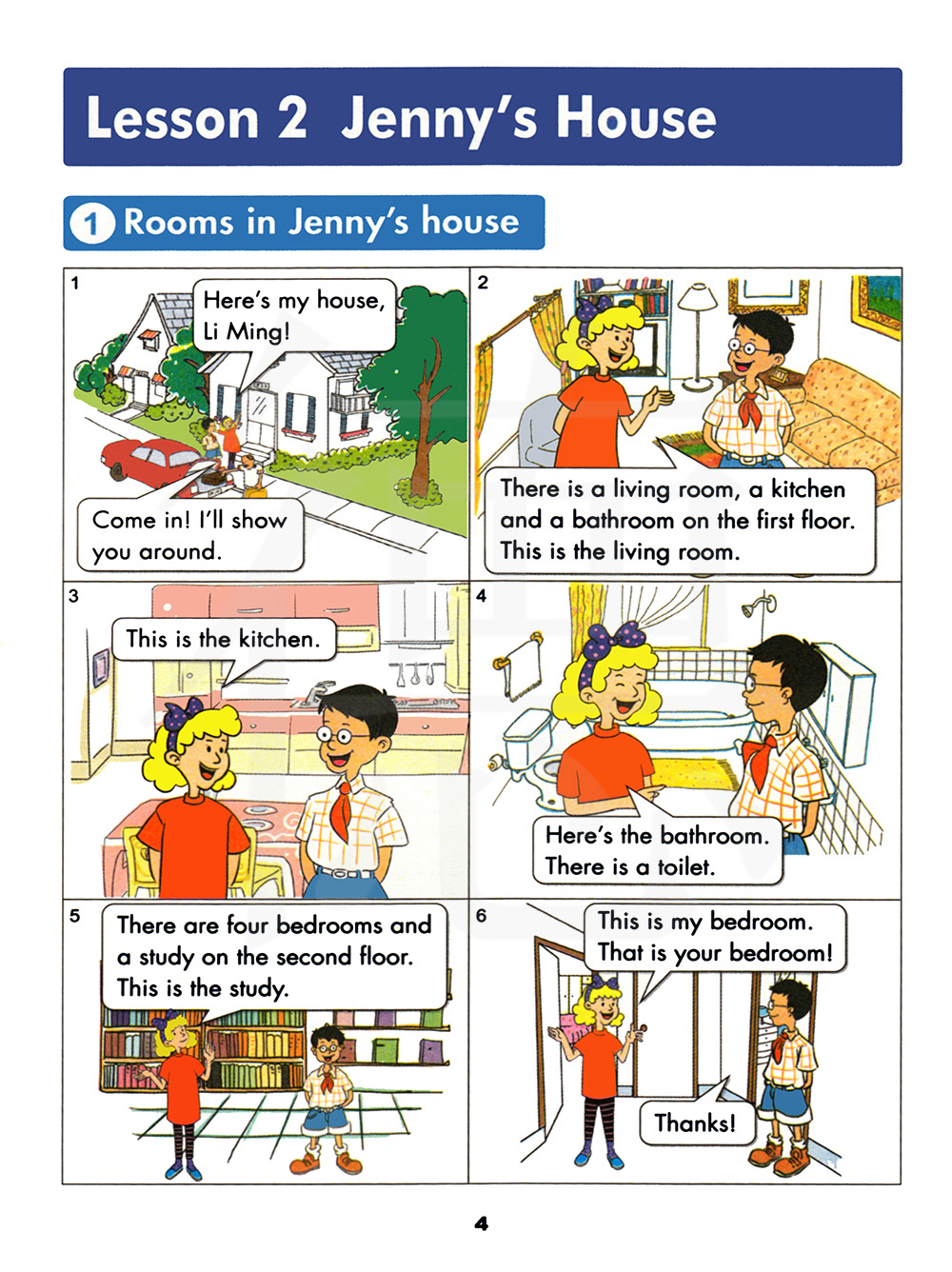 Lesson 2 Jenny's House

1 Rooms in Jenny's house

1

Here's my house, Li Ming!

Come in! I'll show you around.

2

There is a living room, a kitchen and a bathroom on the first floor. This is the living room.

3

This is the kitchen.

4

Here's the bathroom. There is a toilet.

5

There are four bedrooms and a study on the second floor. This is the study.

6

This is my bedroom. That is your bedroom!

Thanks!

4